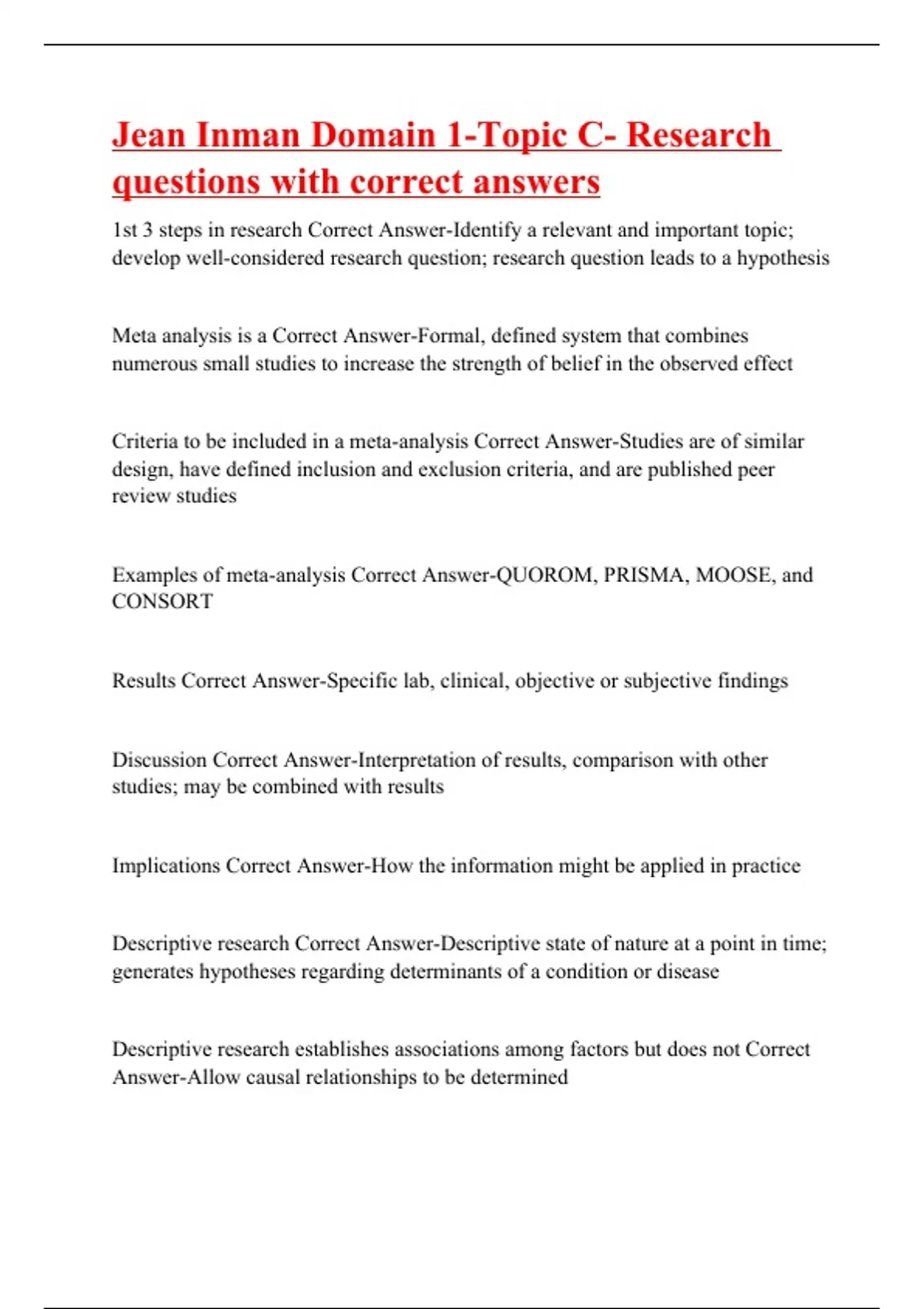 Jean Inman Domain 1-Topic C- Research questions with correct answers

1st 3 steps in research Correct Answer-Identify a relevant and important topic; develop well-considered research question; research question leads to a hypothesis

Meta analysis is a Correct Answer-Formal, defined system that combines numerous small studies to increase the strength of belief in the observed effect

Criteria to be included in a meta-analysis Correct Answer-Studies are of similar design, have defined inclusion and exclusion criteria, and are published peer review studies

Examples of meta-analysis Correct Answer-QUOROM, PRISMA, MOOSE, and CONSORT

Results Correct Answer-Specific lab, clinical, objective or subjective findings

Discussion Correct Answer-Interpretation of results, comparison with other studies; may be combined with results

Implications Correct Answer-How the information might be applied in practice

Descriptive research Correct Answer-Descriptive state of nature at a point in time; generates hypotheses regarding determinants of a condition or disease

Descriptive research establishes associations among factors but does not Correct Answer-Allow causal relationships to be determined